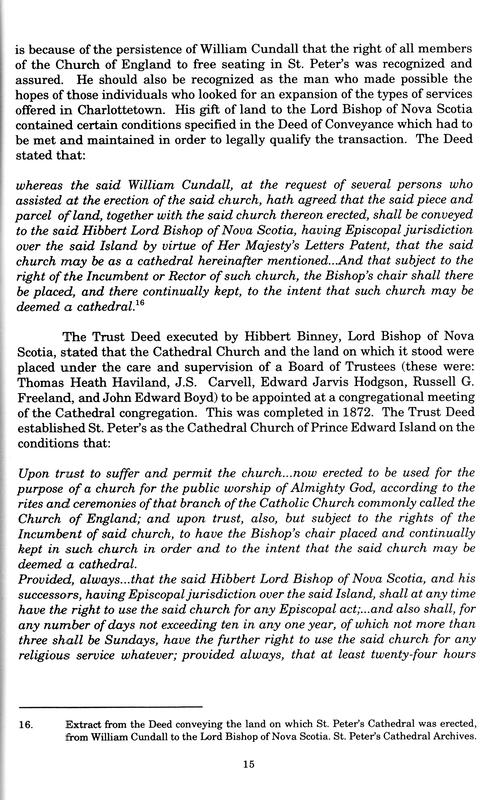 is because of the persistence of William Cundall that the right of all members of the Church of England to free seating in St. Peter's was recognized and assured. He should also be recognized as the man who made possible the hopes of those individuals who looked for an expansion of the types of services offered in Charlottetown. His gift of land to the Lord Bishop of Nova Scotia contained certain conditions specified in the Deed of Conveyance which had to be met and maintained in order to legally qualify the transaction. The Deed stated that:

whereas the said William Cundall, at the request of several persons who assisted at the erection of the said church, hath agreed that the said piece and parcel of land, together with the said church thereon erected, shall be conveyed to the said Hibbert Lord Bishop of Nova Scotia, having Episcopal jurisdiction over the said Island by virtue of Her Majesty's Letters Patent, that the said church may be as a cathedral hereinafter mentioned...And that subject to the right of the Incumbent or Rector of such church, the Bishop's chair shall there be placed, and there continually kept, to the intent that such church may be deemed a cathedral.$^{16}$

The Trust Deed executed by Hibbert Binney, Lord Bishop of Nova Scotia, stated that the Cathedral Church and the land on which it stood were placed under the care and supervision of a Board of Trustees (these were: Thomas Heath Haviland, J.S. Carvell, Edward Jarvis Hodgson, Russell G. Freeland, and John Edward Boyd) to be appointed at a congregational meeting of the Cathedral congregation. This was completed in 1872. The Trust Deed established St. Peter's as the Cathedral Church of Prince Edward Island on the conditions that:

Upon trust to suffer and permit the church...now erected to be used for the purpose of a church for the public worship of Almighty God, according to the rites and ceremonies of that branch of the Catholic Church commonly called the Church of England; and upon trust, also, but subject to the rights of the Incumbent of said church, to have the Bishop's chair placed and continually kept in such church in order and to the intent that the said church may be deemed a cathedral.
Provided, always...that the said Hibbert Lord Bishop of Nova Scotia, and his successors, having Episcopal jurisdiction over the said Island, shall at any time have the right to use the said church for any Episcopal act;...and also shall, for any number of days not exceeding ten in any one year, of which not more than three shall be Sundays, have the further right to use the said church for any religious service whatever; provided always, that at least twenty-four hours

16. Extract from the Deed conveying the land on which St. Peter's Cathedral was erected, from William Cundall to the Lord Bishop of Nova Scotia. St. Peter's Cathedral Archives.

15